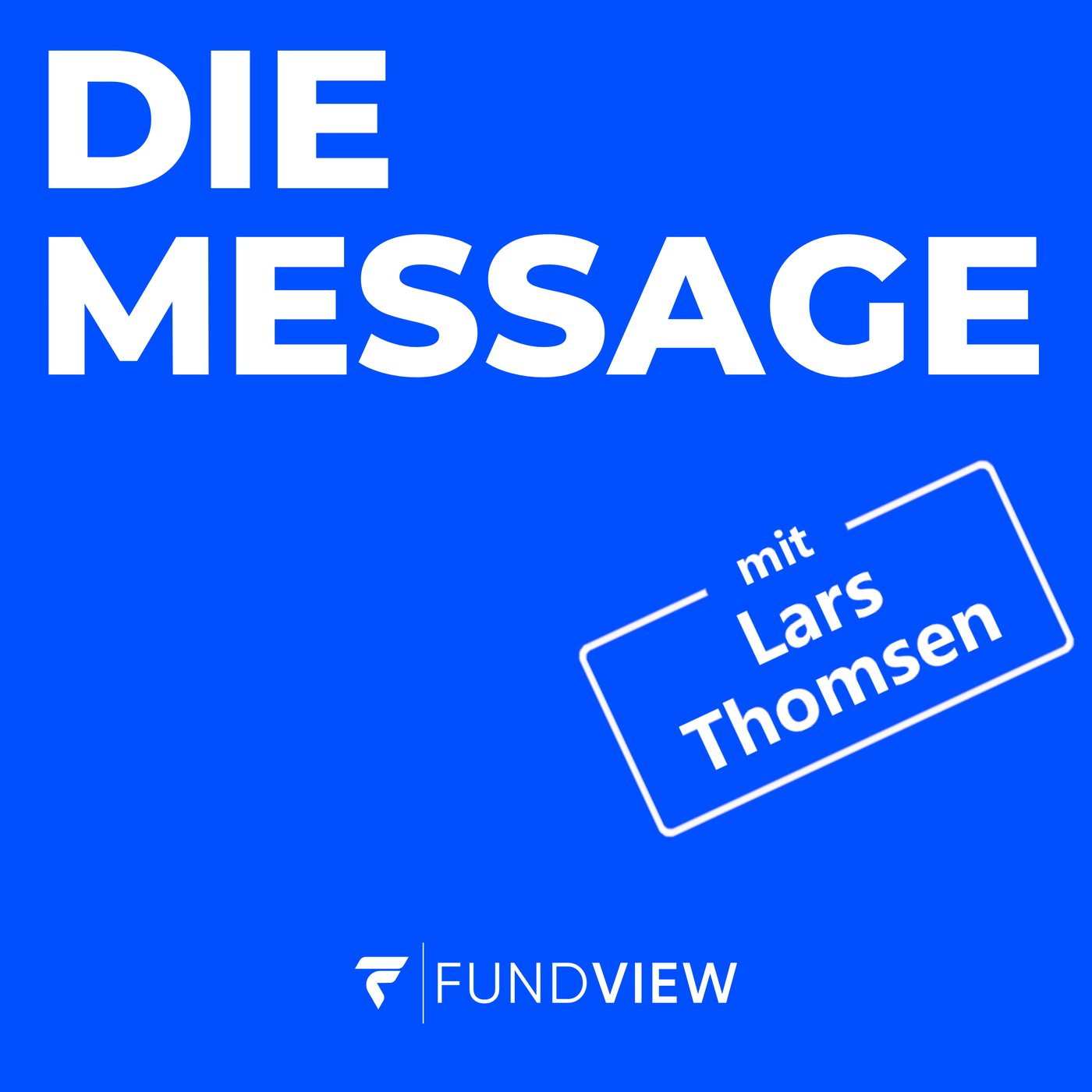 DIE MESSAGE

mit Lars Thomsen

FUNDVIEW